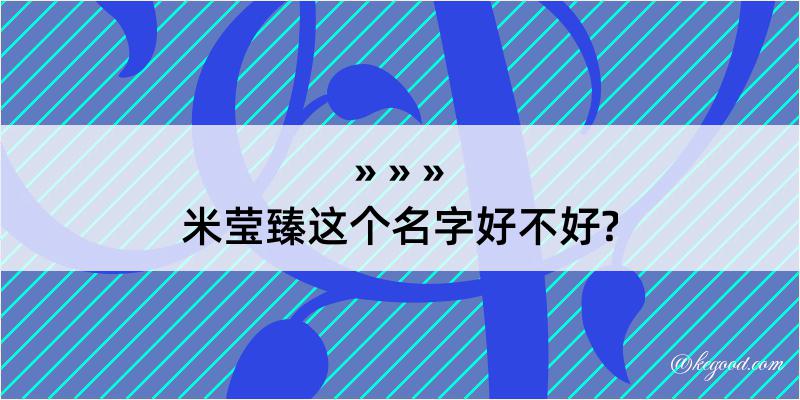 » » »
米莹臻这个名字好不好?

@kegood.com